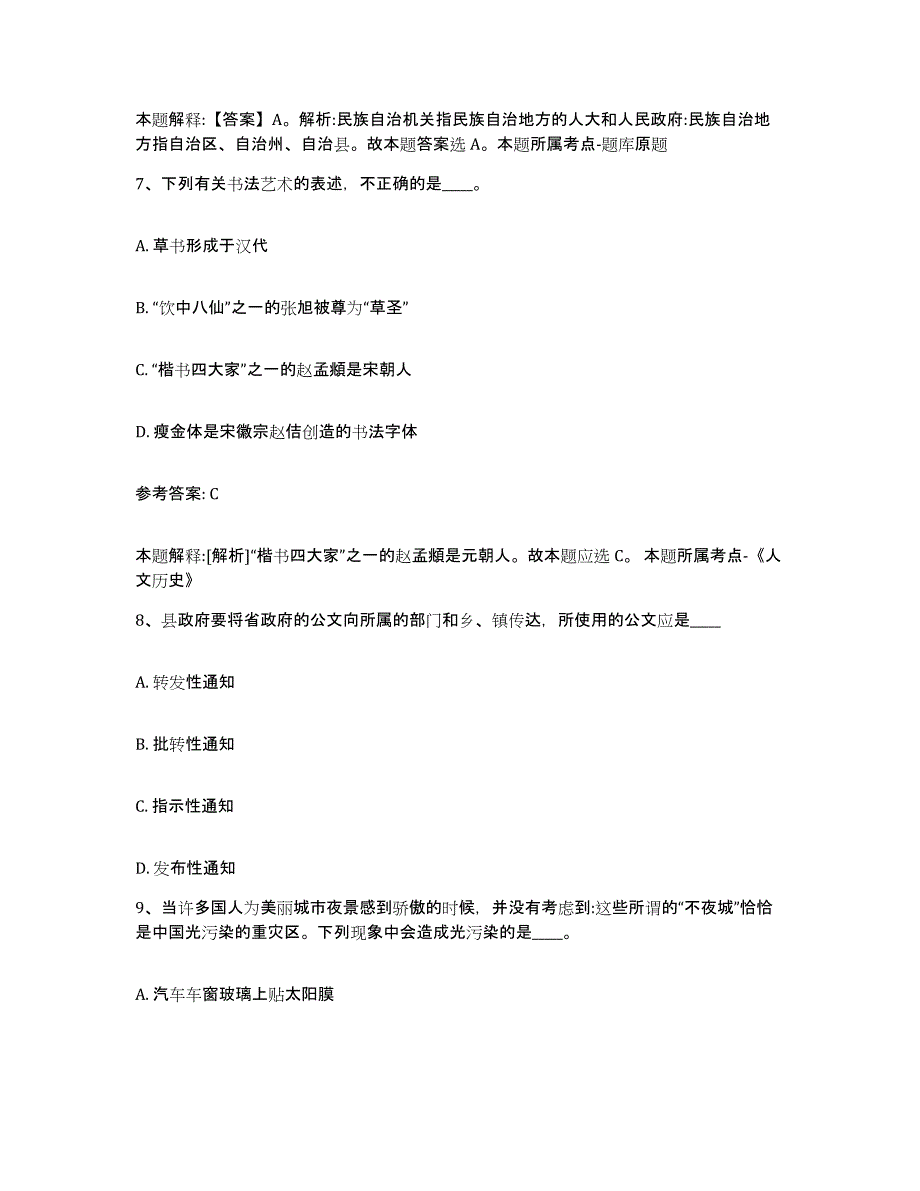 本题解释:【答案】A。解析:民族自治机关指民族自治地方的人大和人民政府:民族自治地方指自治区、自治州、自治县。故本题答案选 A。本题所属考点-题库原题

7、下列有关书法艺术的表述，不正确的是____。

A. 草书形成于汉代

B. “饮中八仙”之一的张旭被尊为“草圣”

C. “楷书四大家”之一的赵孟頫是宋朝人

D. 瘦金体是宋徽宗赵佶创造的书法字体

参考答案: C

本题解释:[解析]“楷书四大家”之一的赵孟頫是元朝人。故本题应选 C。 本题所属考点-《人文历史》

8、县政府要将省政府的公文向所属的部门和乡、镇传达，所使用的公文应是____

A. 转发性通知

B. 批转性通知

C. 指示性通知

D. 发布性通知

9、当许多国人为美丽城市夜景感到骄傲的时候，并没有考虑到:这些所谓的“不夜城”恰恰是中国光污染的重灾区。下列现象中会造成光污染的是____。

A. 汽车车窗玻璃上贴太阳膜